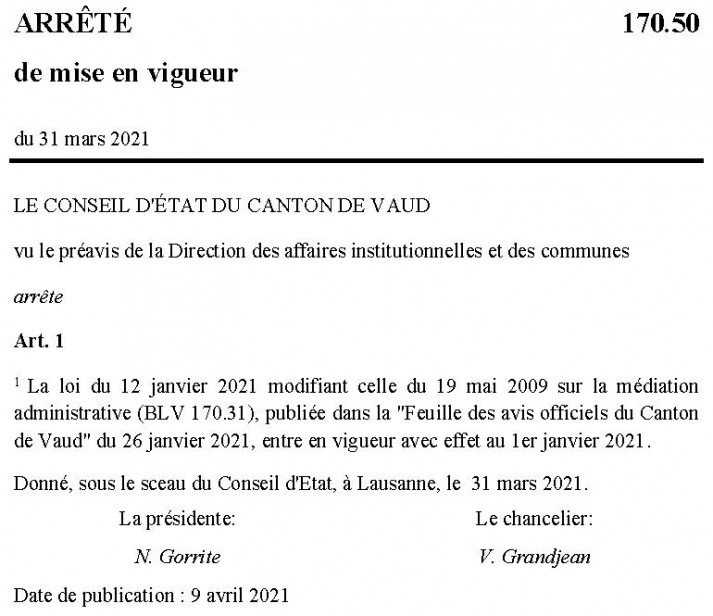 ARRÊTÉ 170.50

de mise en vigueur

du 31 mars 2021

LE CONSEIL D'ÉTAT DU CANTON DE VAUD

vu le préavis de la Direction des affaires institutionnelles et des communes

arrête

Art. 1

$^1$ La loi du 12 janvier 2021 modifiant celle du 19 mai 2009 sur la médiation administrative (BLV 170.31), publiée dans la "Feuille des avis officiels du Canton de Vaud" du 26 janvier 2021, entre en vigueur avec effet au 1er janvier 2021.

Donné, sous le sceau du Conseil d'Etat, à Lausanne, le 31 mars 2021.

La présidente:

N. Gorrite

Le chancelier:

V. Grandjean

Date de publication : 9 avril 2021